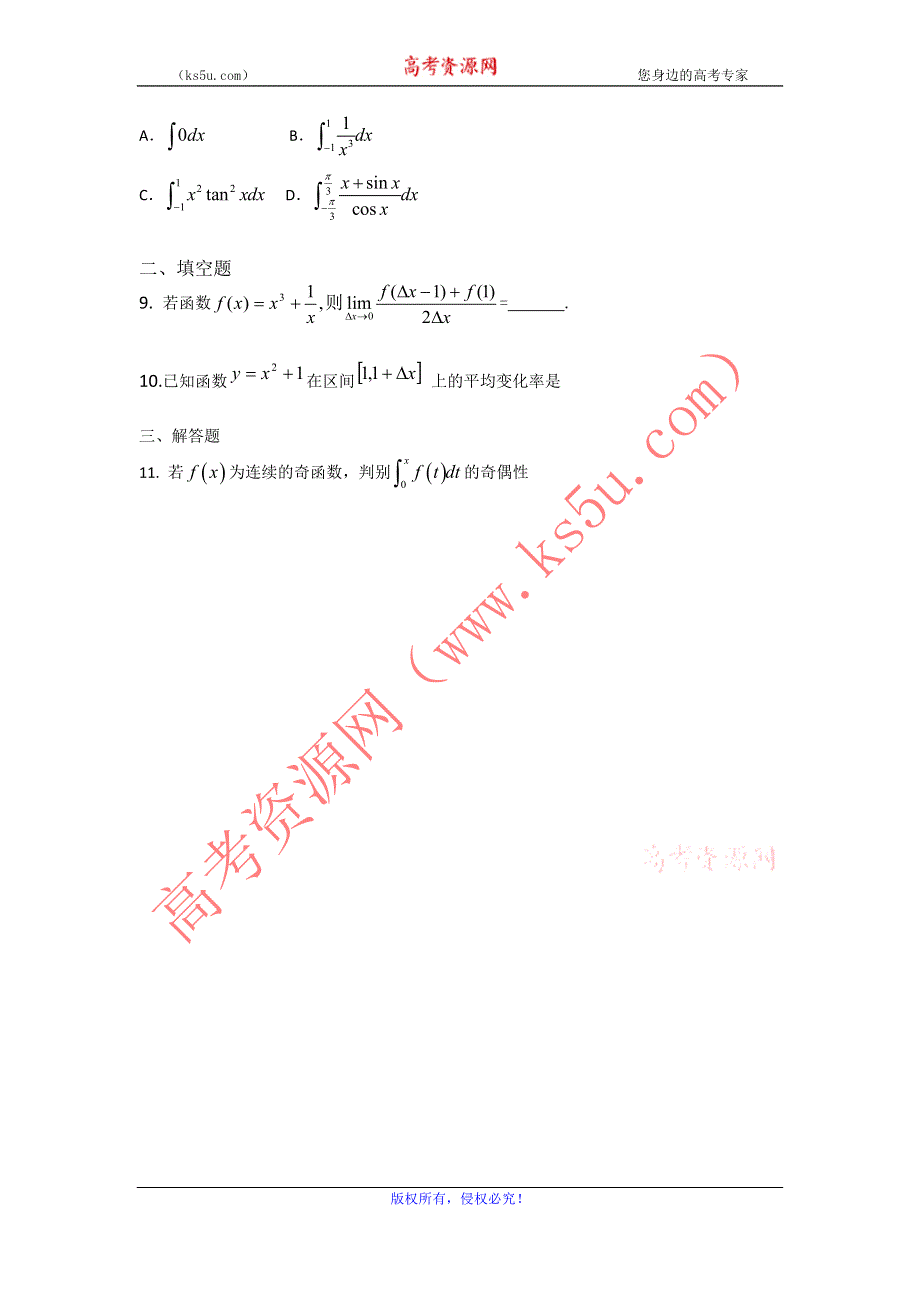 （ks5u.com） 高考资源网 您身边的高考专家

A. $\int 0dx$ B. $\int_{-1}^{1}\frac{1}{x^3}dx$

C. $\int_{-1}^{1}x^2\tan^2 xdx$ D. $\int_{-\frac{\pi}{3}}^{\frac{\pi}{3}}\frac{x+\sin x}{\cos x}dx$

二、填空题

9. 若函数 $f(x)=x^3+\frac{1}{x}$,则 $\lim_{\Delta x\to 0}\frac{f(\Delta x-1)+f(1)}{2\Delta x}$=_______.

10.已知函数 $y=x^2+1$ 在区间 $[1,1+\Delta x]$ 上的平均变化率是

三、解答题

11. 若 $f(x)$ 为连续的奇函数，判别 $\int_0^x f(t)dt$ 的奇偶性

高考资源网（www.ks5u.com）

高考资源网

版权所有，侵权必究！